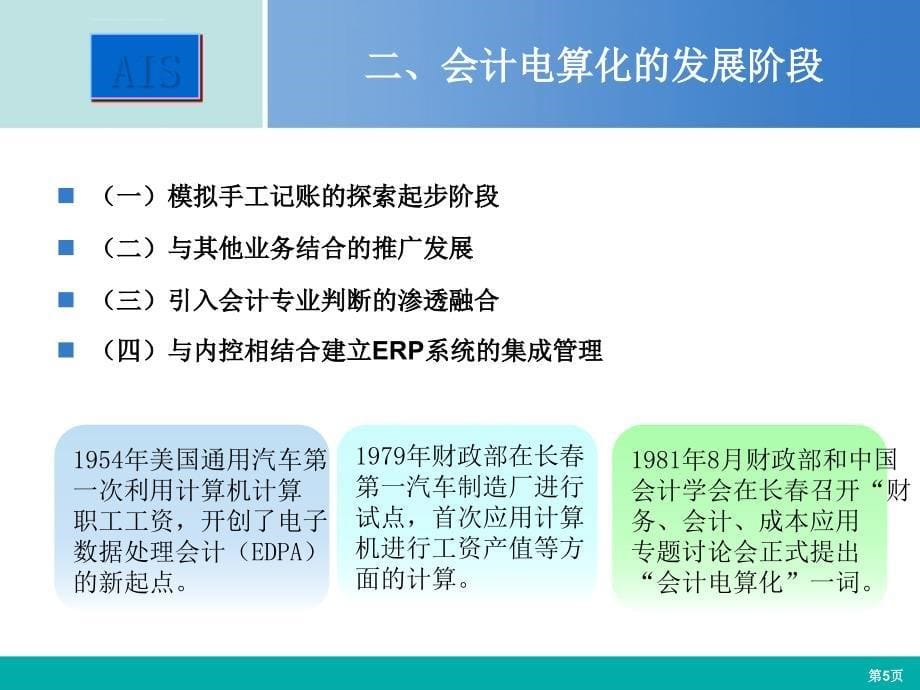 AIS

二、会计电算化的发展阶段

（一）模拟手工记账的探索起步阶段

（二）与其他业务结合的推广发展

（三）引入会计专业判断的渗透融合

（四）与内控相结合建立ERP系统的集成管理

1954年美国通用汽车第一次利用计算机计算职工工资，开创了电子数据处理会计（EDPA）的新起点。

1979年财政部在长春第一汽车制造厂进行试点，首次应用计算机进行工资产值等方面的计算。

1981年8月财政部和中国会计学会在长春召开“财务、会计、成本应用专题讨论会正式提出“会计电算化”一词。

第5页